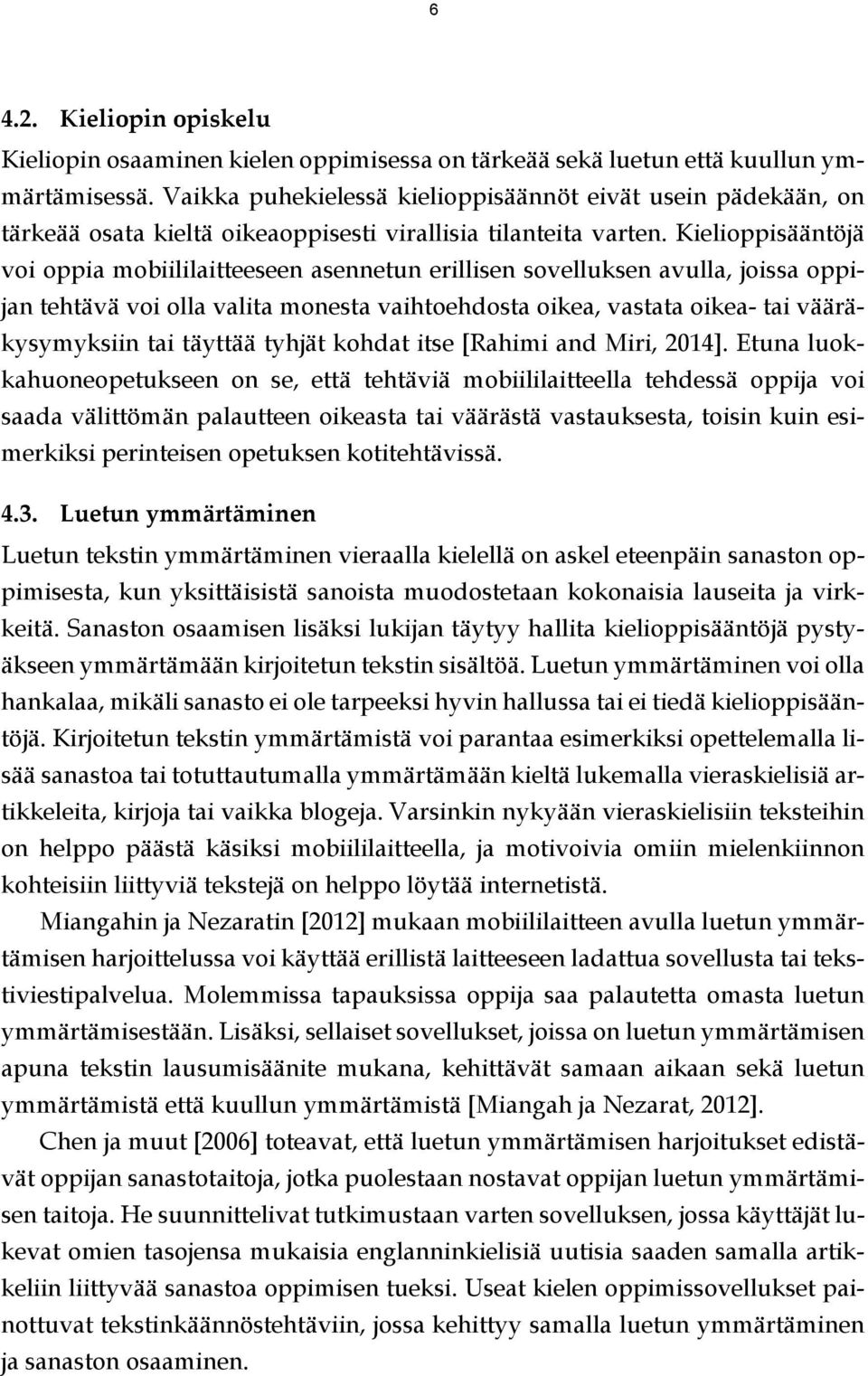 6

4.2. Kieliopin opiskelu

Kieliopin osaaminen kielen oppimisessa on tärkeää sekä luetun että kuullun ymmärtämisessä. Vaikka puhekielessä kielioppisäännöt eivät usein pädekään, on tärkeää osata kieltä oikeaoppisesti virallisia tilanteita varten. Kielioppisääntöjä voi oppia mobiililaitteeseen asennetun erillisen sovelluksen avulla, joissa oppijan tehtävä voi olla valita monesta vaihtoehdosta oikea, vastata oikea- tai vääräkysymyksiin tai täyttää tyhjät kohdat itse [Rahimi and Miri, 2014]. Etuna luokkahuoneopetukseen on se, että tehtäviä mobiililaitteella tehdessä oppija voi saada välittömän palautteen oikeasta tai väärästä vastauksesta, toisin kuin esimerkiksi perinteisen opetuksen kotitehtävissä.

4.3. Luetun ymmärtäminen

Luetun tekstin ymmärtäminen vieraalla kielellä on askel eteenpäin sanaston oppimisesta, kun yksittäisistä sanoista muodostetaan kokonaisia lauseita ja virkkeitä. Sanaston osaamisen lisäksi lukijan täytyy hallita kielioppisääntöjä pystyäkseen ymmärtämään kirjoitetun tekstin sisältöä. Luetun ymmärtäminen voi olla hankalaa, mikäli sanasto ei ole tarpeeksi hyvin hallussa tai ei tiedä kielioppisääntöjä. Kirjoitetun tekstin ymmärtämistä voi parantaa esimerkiksi opettelemalla lisää sanastoa tai totuttautumalla ymmärtämään kieltä lukemalla vieraskielisiä artikkeleita, kirjoja tai vaikka blogeja. Varsinkin nykyään vieraskielisiin teksteihin on helppo päästä käsiksi mobiililaitteella, ja motivoivia omiin mielenkiinnon kohteisiin liittyviä tekstejä on helppo löytää internetistä.

Miangahin ja Nezaratin [2012] mukaan mobiililaitteen avulla luetun ymmärtämisen harjoittelussa voi käyttää erillistä laitteeseen ladattua sovellusta tai tekstiviestipalvelua. Molemmissa tapauksissa oppija saa palautetta omasta luetun ymmärtämisestään. Lisäksi, sellaiset sovellukset, joissa on luetun ymmärtämisen apuna tekstin lausumisäänite mukana, kehittävät samaan aikaan sekä luetun ymmärtämistä että kuullun ymmärtämistä [Miangah ja Nezarat, 2012].

Chen ja muut [2006] toteavat, että luetun ymmärtämisen harjoitukset edistävät oppijan sanastotaitoja, jotka puolestaan nostavat oppijan luetun ymmärtämisen taitoja. He suunnittelivat tutkimustaan varten sovelluksen, jossa käyttäjät lukevat omien tasojensa mukaisia englanninkielisiä uutisia saaden samalla artikkeliin liittyvää sanastoa oppimisen tueksi. Useat kielen oppimissovellukset painottuvat tekstinkäännöstehtäviin, jossa kehittyy samalla luetun ymmärtäminen ja sanaston osaaminen.